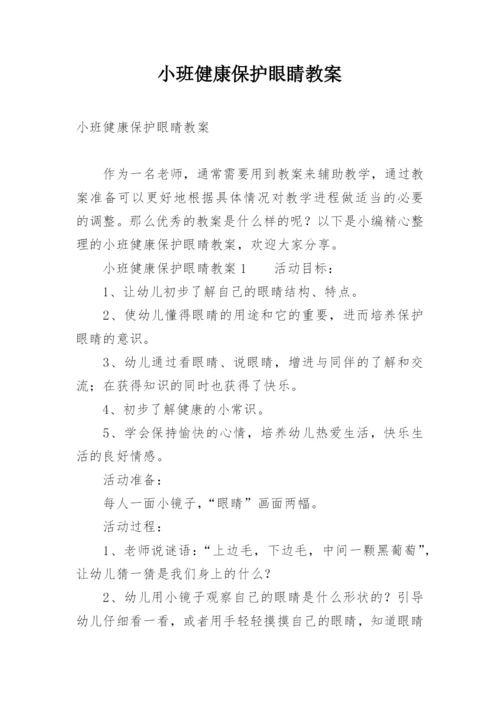 小班健康保护眼睛教案

小班健康保护眼睛教案

作为一名老师，通常需要用到教案来辅助教学，通过教案准备可以更好地根据具体情况对教学进程做适当的必要的调整。那么优秀的教案是什么样的呢？以下是小编精心整理的小班健康保护眼睛教案，欢迎大家分享。

小班健康保护眼睛教案1　　活动目标：

1、让幼儿初步了解自己的眼睛结构、特点。

2、使幼儿懂得眼睛的用途和它的重要，进而培养保护眼睛的意识。

3、幼儿通过看眼睛、说眼睛，增进与同伴的了解和交流；在获得知识的同时也获得了快乐。

4、初步了解健康的小常识。

5、学会保持愉快的心情，培养幼儿热爱生活，快乐生活的良好情感。

活动准备：

每人一面小镜子，“眼睛”画面两幅。

活动过程：

1、老师说谜语：“上边毛，下边毛，中间一颗黑葡萄”，让幼儿猜一猜是我们身上的什么？

2、幼儿用小镜子观察自己的眼睛是什么形状的？引导幼儿仔细看一看，或者用手轻轻摸摸自己的眼睛，知道眼睛